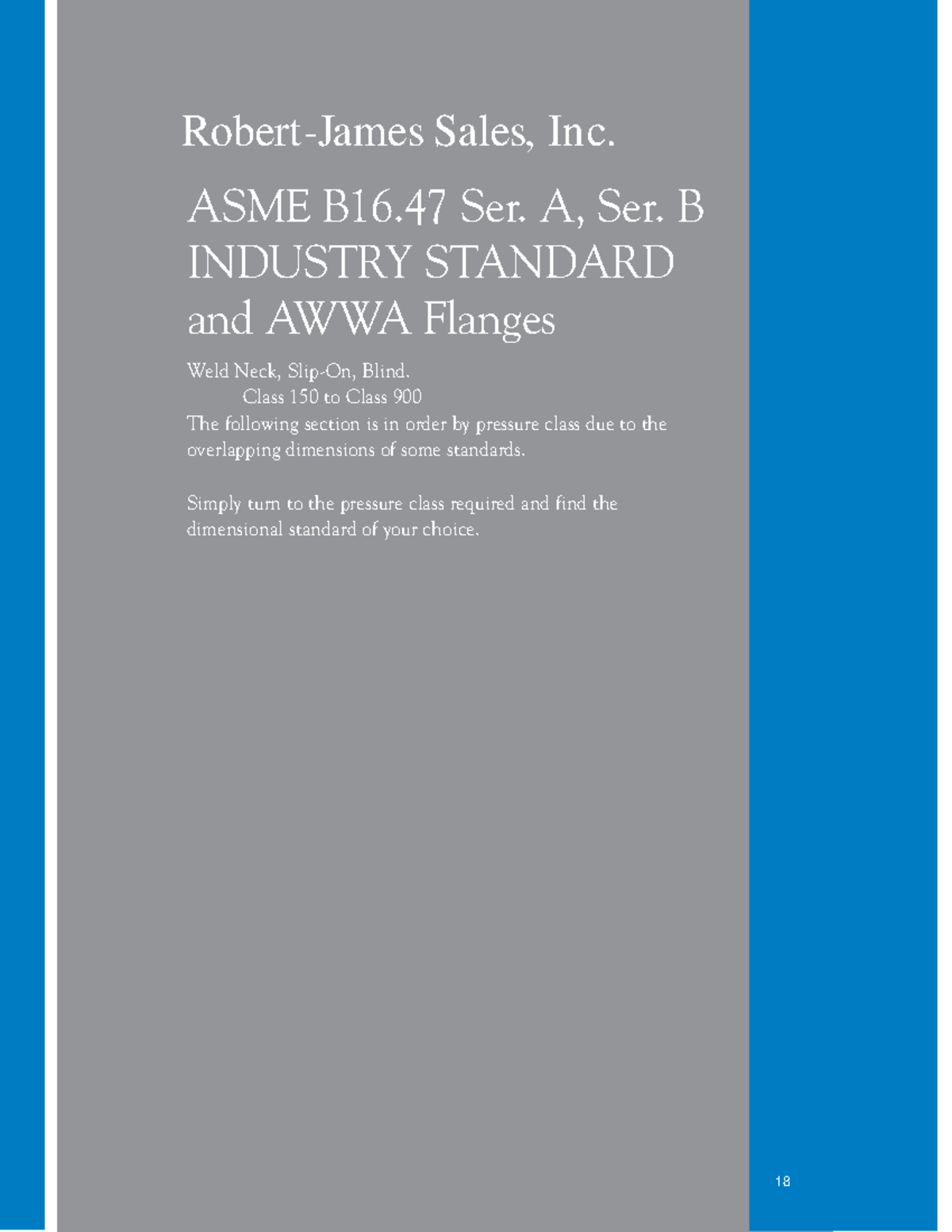 Robert-James Sales, Inc.

ASME B16.47 Ser. A, Ser. B INDUSTRY STANDARD and AWWA Flanges

Weld Neck, Slip-On, Blind.
Class 150 to Class 900
The following section is in order by pressure class due to the overlapping dimensions of some standards.

Simply turn to the pressure class required and find the dimensional standard of your choice.

18